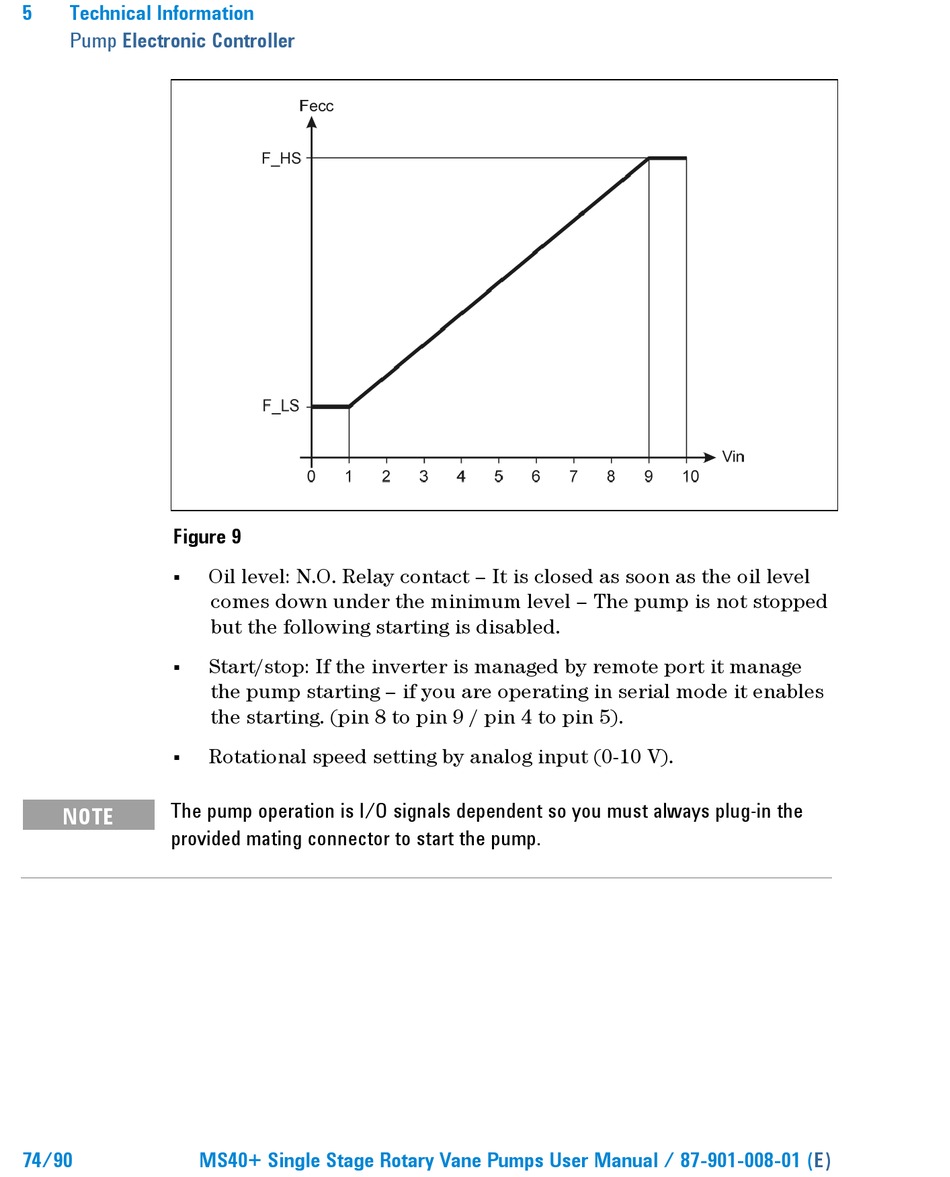 5 Technical Information
Pump Electronic Controller

Fecc
F_HS
F_LS
Vin
0 1 2 3 4 5 6 7 8 9 10

Figure 9

▪ Oil level: N.O. Relay contact – It is closed as soon as the oil level comes down under the minimum level – The pump is not stopped but the following starting is disabled.

▪ Start/stop: If the inverter is managed by remote port it manage the pump starting – if you are operating in serial mode it enables the starting. (pin 8 to pin 9 / pin 4 to pin 5).

▪ Rotational speed setting by analog input (0-10 V).

NOTE

The pump operation is I/O signals dependent so you must always plug-in the provided mating connector to start the pump.

74/90 MS40+ Single Stage Rotary Vane Pumps User Manual / 87-901-008-01 (E)